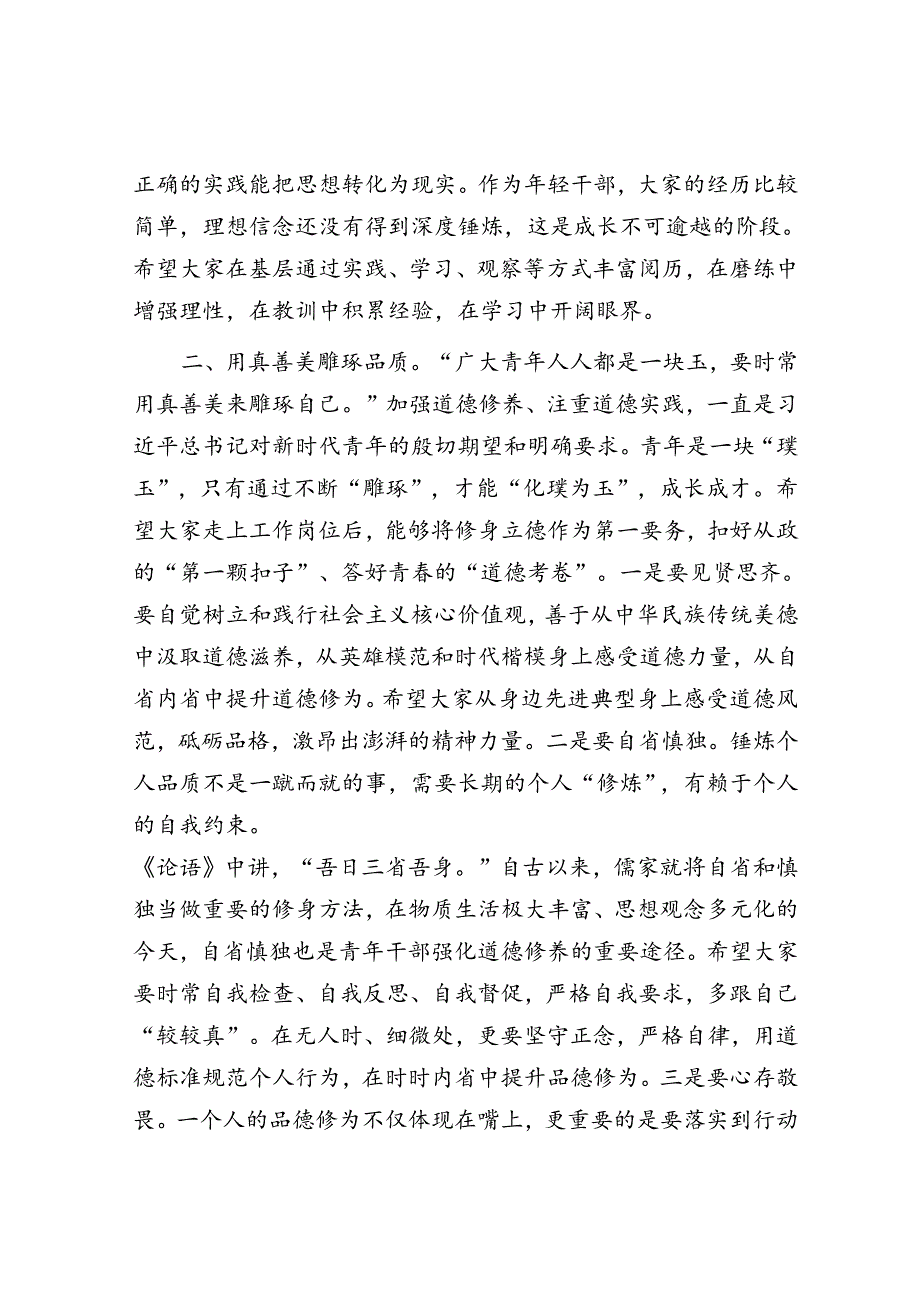 正确的实践能把思想转化为现实。作为年轻干部，大家的经历比较简单，理想信念还没有得到深度锤炼，这是成长不可逾越的阶段。希望大家在基层通过实践、学习、观察等方式丰富阅历，在磨练中增强理性，在教训中积累经验，在学习中开阔眼界。

二、用真善美雕琢品质。“广大青年人人都是一块玉，要时常用真善美来雕琢自己。”加强道德修养、注重道德实践，一直是习近平总书记对新时代青年的殷切期望和明确要求。青年是一块“璞玉”，只有通过不断“雕琢”，才能“化璞为玉”，成长成才。希望大家走上工作岗位后，能够将修身立德作为第一要务，扣好从政的“第一颗扣子”、答好青春的“道德考卷”。一是要见贤思齐。要自觉树立和践行社会主义核心价值观，善于从中华民族传统美德中汲取道德滋养，从英雄模范和时代楷模身上感受道德力量，从自省内省中提升道德修为。希望大家从身边先进典型身上感受道德风范，砥砺品格，激昂出澎湃的精神力量。二是要自省慎独。锤炼个人品质不是一蹴而就的事，需要长期的个人“修炼”，有赖于个人的自我约束。

《论语》中讲，“吾日三省吾身。”自古以来，儒家就将自省和慎独当做重要的修身方法，在物质生活极大丰富、思想观念多元化的今天，自省慎独也是青年干部强化道德修养的重要途径。希望大家要时常自我检查、自我反思、自我督促，严格自我要求，多跟自己“较较真”。在无人时、细微处，更要坚守正念，严格自律，用道德标准规范个人行为，在时时内省中提升品德修为。三是要心存敬畏。一个人的品德修为不仅体现在嘴上，更重要的是要落实到行动